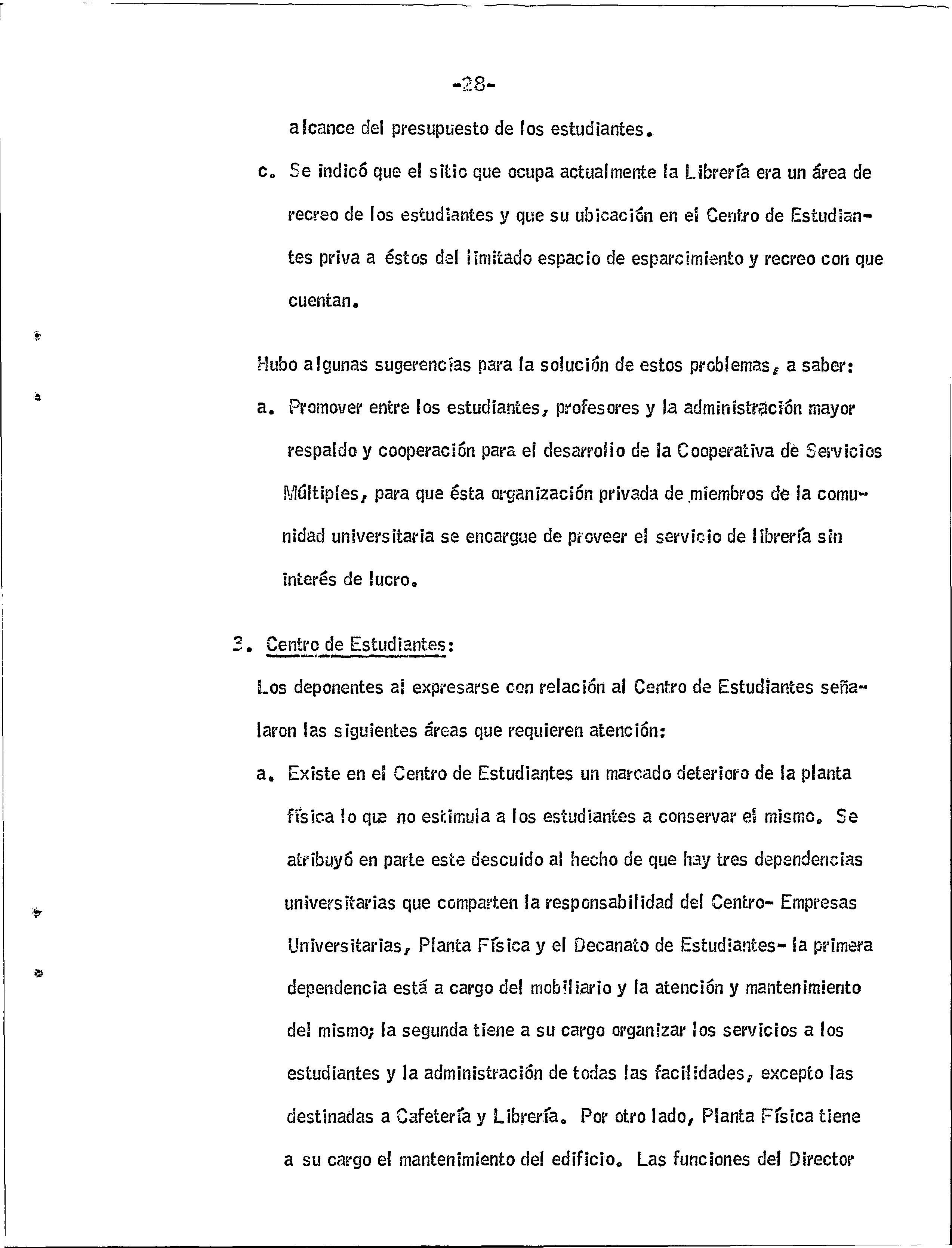 -28-

alcance del presupuesto de los estudiantes.

c. Se indicó que el sitio que ocupa actualmente la Librería era un área de recreo de los estudiantes y que su ubicación en el Centro de Estudiantes priva a éstos del limitado espacio de esparcimiento y recreo con que cuentan.

Hubo algunas sugerencias para la solución de estos problemas, a saber:

a. Promover entre los estudiantes, profesores y la administración mayor respaldo y cooperación para el desarrollo de la Cooperativa de Servicios Múltiples, para que ésta organización privada de miembros de la comunidad universitaria se encargue de proveer el servicio de librería sin interés de lucro.

3. Centro de Estudiantes:

Los deponentes al expresarse con relación al Centro de Estudiantes señalaron las siguientes áreas que requieren atención:

a. Existe en el Centro de Estudiantes un marcado deterioro de la planta física lo que no estimula a los estudiantes a conservar el mismo. Se atribuyó en parte este descuido al hecho de que hay tres dependencias universitarias que comparten la responsabilidad del Centro- Empresas Universitarias, Planta Física y el Decanato de Estudiantes- la primera dependencia está a cargo del mobiliario y la atención y mantenimiento del mismo; la segunda tiene a su cargo organizar los servicios a los estudiantes y la administración de todas las facilidades, excepto las destinadas a Cafetería y Librería. Por otro lado, Planta Física tiene a su cargo el mantenimiento del edificio. Las funciones del Director